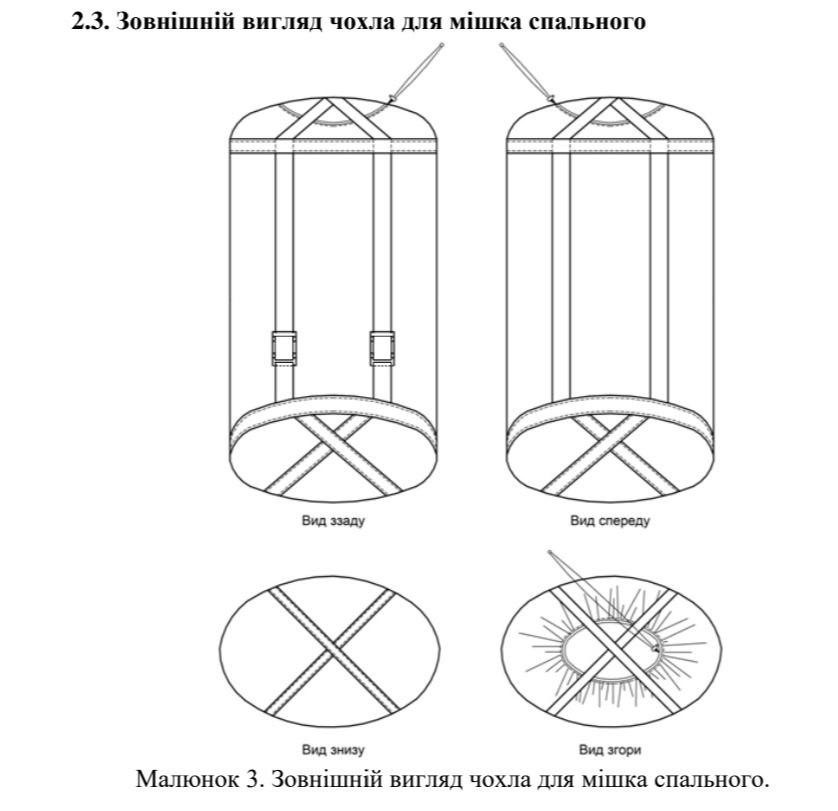 2.3. Зовнішній вигляд чохла для мішка спального

Вид ззаду

Вид спереду

Вид знизу

Вид згори

Малюнок 3. Зовнішній вигляд чохла для мішка спального.